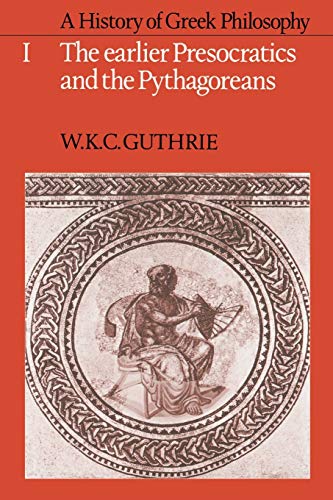 A History of Greek Philosophy

I The earlier Presocratics and the Pythagoreans

W.K.C. GUTHRIE